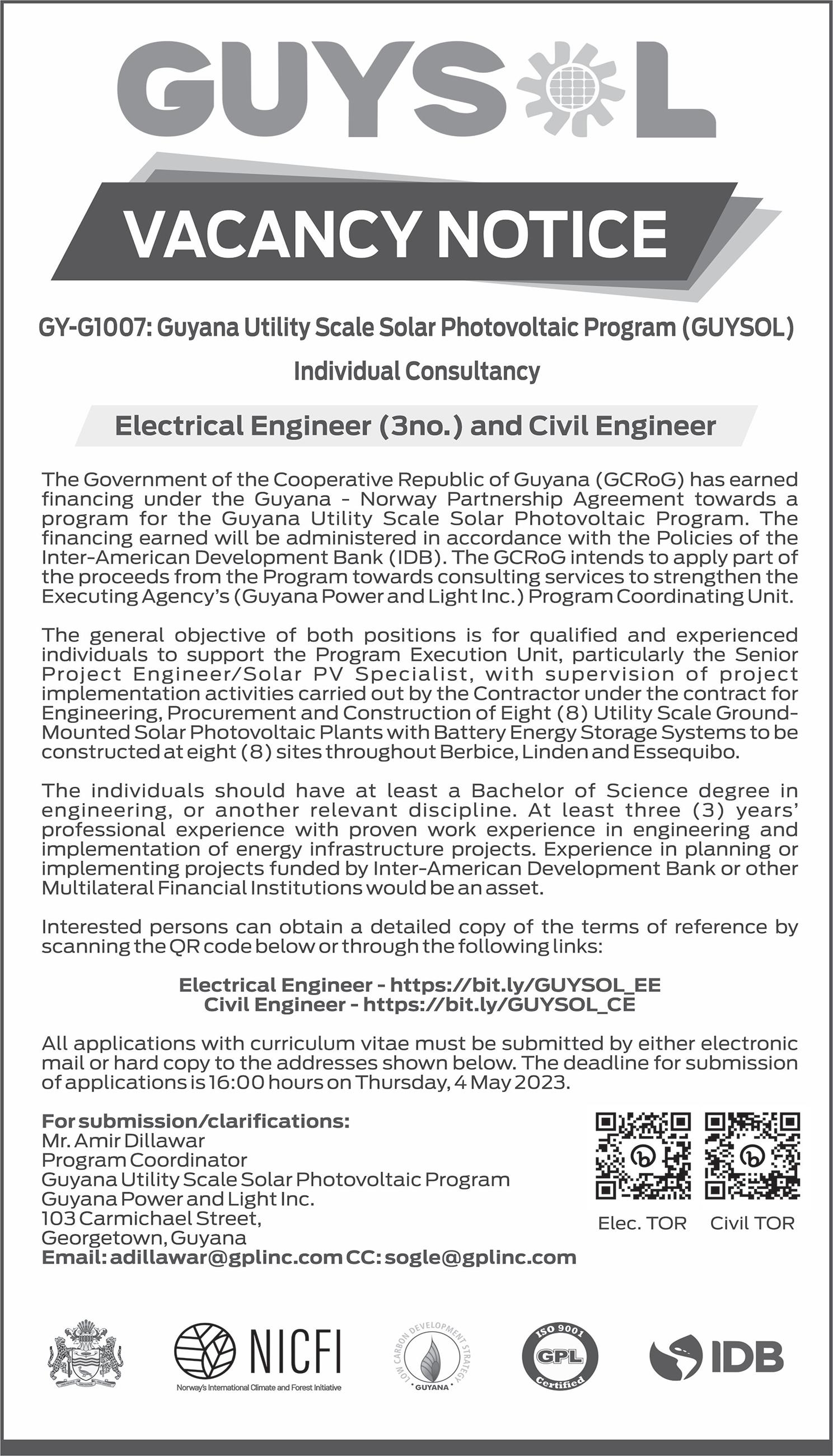 GUYSOL

VACANCY NOTICE

GY-G1007: Guyana Utility Scale Solar Photovoltaic Program (GUYSOL)

Individual Consultancy

Electrical Engineer (3no.) and Civil Engineer

The Government of the Cooperative Republic of Guyana (GCRoG) has earned financing under the Guyana - Norway Partnership Agreement towards a program for the Guyana Utility Scale Solar Photovoltaic Program. The financing earned will be administered in accordance with the Policies of the Inter-American Development Bank (IDB). The GCRoG intends to apply part of the proceeds from the Program towards consulting services to strengthen the Executing Agency's (Guyana Power and Light Inc.) Program Coordinating Unit.

The general objective of both positions is for qualified and experienced individuals to support the Program Execution Unit, particularly the Senior Project Engineer/Solar PV Specialist, with supervision of project implementation activities carried out by the Contractor under the contract for Engineering, Procurement and Construction of Eight (8) Utility Scale Ground-Mounted Solar Photovoltaic Plants with Battery Energy Storage Systems to be constructed at eight (8) sites throughout Berbice, Linden and Essequibo.

The individuals should have at least a Bachelor of Science degree in engineering, or another relevant discipline. At least three (3) years' professional experience with proven work experience in engineering and implementation of energy infrastructure projects. Experience in planning or implementing projects funded by Inter-American Development Bank or other Multilateral Financial Institutions would be an asset.

Interested persons can obtain a detailed copy of the terms of reference by scanning the QR code below or through the following links:

Electrical Engineer - https://bit.ly/GUYSOL_EE
Civil Engineer - https://bit.ly/GUYSOL_CE

All applications with curriculum vitae must be submitted by either electronic mail or hard copy to the addresses shown below. The deadline for submission of applications is 16:00 hours on Thursday, 4 May 2023.

For submission/clarifications:
Mr. Amir Dillawar
Program Coordinator
Guyana Utility Scale Solar Photovoltaic Program
Guyana Power and Light Inc.
103 Carmichael Street,
Georgetown, Guyana
Email: adillawar@gplinc.com CC: sogle@gplinc.com

Elec. TOR Civil TOR

NICFI
Norway's International Climate and Forest Initiative

LOW CARBON DEVELOPMENT STRATEGY GUYANA

ISO 9001 GPL Certified

IDB